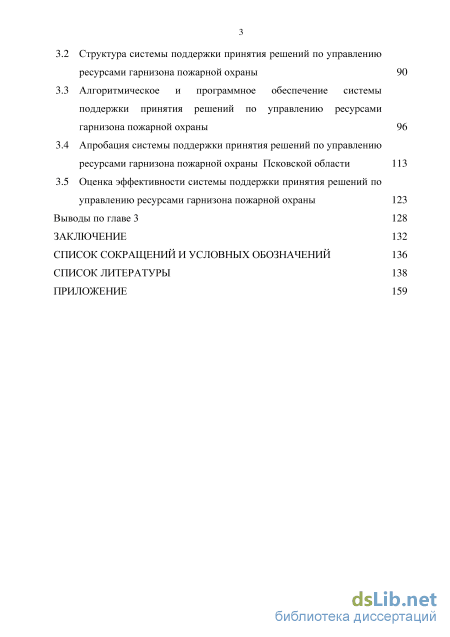 3

3.2 Структура системы поддержки принятия решений по управлению ресурсами гарнизона пожарной охраны 90

3.3 Алгоритмическое и программное обеспечение системы поддержки принятия решений по управлению ресурсами гарнизона пожарной охраны 96

3.4 Апробация системы поддержки принятия решений по управлению ресурсами гарнизона пожарной охраны Псковской области 113

3.5 Оценка эффективности системы поддержки принятия решений по управлению ресурсами гарнизона пожарной охраны 123

Выводы по главе 3 128

ЗАКЛЮЧЕНИЕ 132

СПИСОК СОКРАЩЕНИЙ И УСЛОВНЫХ ОБОЗНАЧЕНИЙ 136

СПИСОК ЛИТЕРАТУРЫ 138

ПРИЛОЖЕНИЕ 159

dsLib.net
библиотека диссертаций